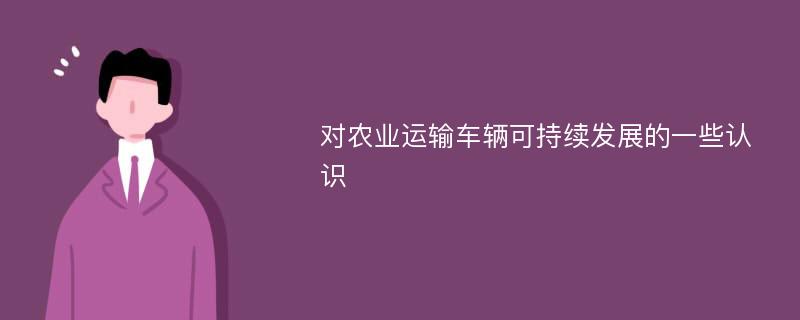 对农业运输车辆可持续发展的一些认识